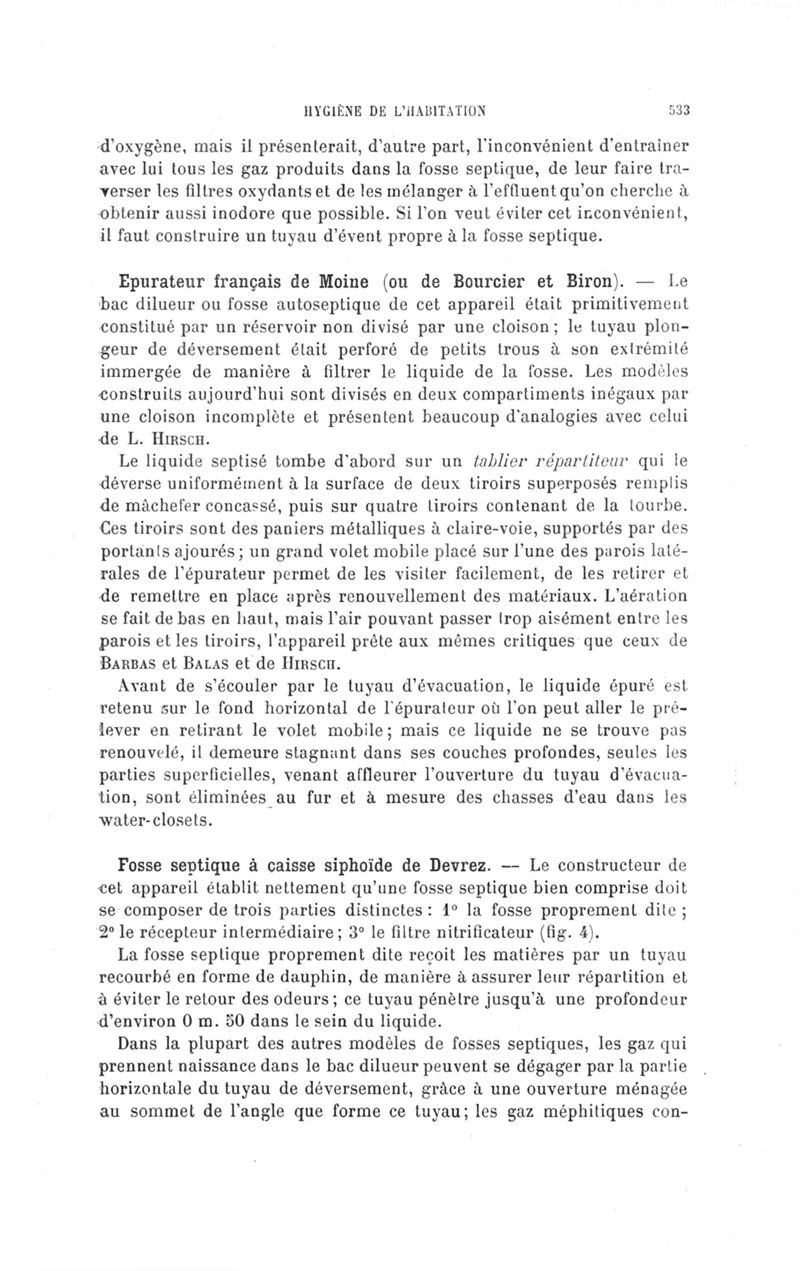 HYGIÈNE DE L'HABITATION 533

d'oxygène, mais il présenterait, d'autre part, l'inconvénient d'entraîner avec lui tous les gaz produits dans la fosse septique, de leur faire traverser les filtres oxydants et de les mélanger à l'effluent qu'on cherche à obtenir aussi inodore que possible. Si l'on veut éviter cet inconvénient, il faut construire un tuyau d'évent propre à la fosse septique.

Epurateur français de Moine (ou de Bourcier et Biron). — Le bac dilueur ou fosse autoseptique de cet appareil était primitivement constitué par un réservoir non divisé par une cloison ; le tuyau plongeur de déversement était perforé de petits trous à son extrémité immergée de manière à filtrer le liquide de la fosse. Les modèles construits aujourd'hui sont divisés en deux compartiments inégaux par une cloison incomplète et présentent beaucoup d'analogies avec celui de L. Hirsch.

Le liquide septisé tombe d'abord sur un tablier répartiteur qui le déverse uniformément à la surface de deux tiroirs superposés remplis de mâchefer concassé, puis sur quatre tiroirs contenant de la tourbe. Ces tiroirs sont des paniers métalliques à claire-voie, supportés par des portants ajourés ; un grand volet mobile placé sur l'une des parois latérales de l'épurateur permet de les visiter facilement, de les retirer et de remettre en place après renouvellement des matériaux. L'aération se fait de bas en haut, mais l'air pouvant passer trop aisément entre les parois et les tiroirs, l'appareil prête aux mêmes critiques que ceux de Barbas et Balas et de Hirsch.

Avant de s'écouler par le tuyau d'évacuation, le liquide épuré est retenu sur le fond horizontal de l'épurateur où l'on peut aller le prélever en retirant le volet mobile ; mais ce liquide ne se trouve pas renouvelé, il demeure stagnant dans ses couches profondes, seules les parties superficielles, venant affleurer l'ouverture du tuyau d'évacuation, sont éliminées au fur et à mesure des chasses d'eau dans les water-closets.

Fosse septique à caisse siphoïde de Devrez. — Le constructeur de cet appareil établit nettement qu'une fosse septique bien comprise doit se composer de trois parties distinctes : 1° la fosse proprement dite ; 2° le récepteur intermédiaire ; 3° le filtre nitrificateur (fig. 4).

La fosse septique proprement dite reçoit les matières par un tuyau recourbé en forme de dauphin, de manière à assurer leur répartition et à éviter le retour des odeurs ; ce tuyau pénètre jusqu'à une profondeur d'environ 0 m. 50 dans le sein du liquide.

Dans la plupart des autres modèles de fosses septiques, les gaz qui prennent naissance dans le bac dilueur peuvent se dégager par la partie horizontale du tuyau de déversement, grâce à une ouverture ménagée au sommet de l'angle que forme ce tuyau ; les gaz méphitiques con-